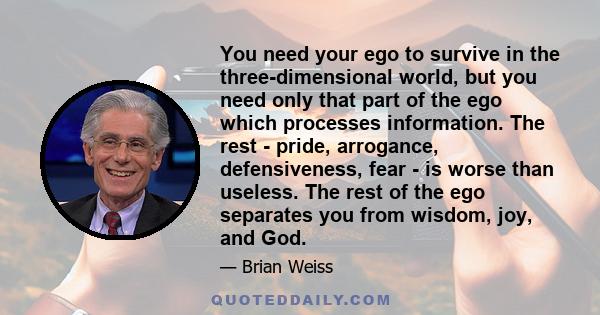 You need your ego to survive in the three-dimensional world, but you need only that part of the ego which processes information. The rest - pride, arrogance, defensiveness, fear - is worse than useless. The rest of the ego separates you from wisdom, joy, and God.

— Brian Weiss

QUOTEDDAILY.COM